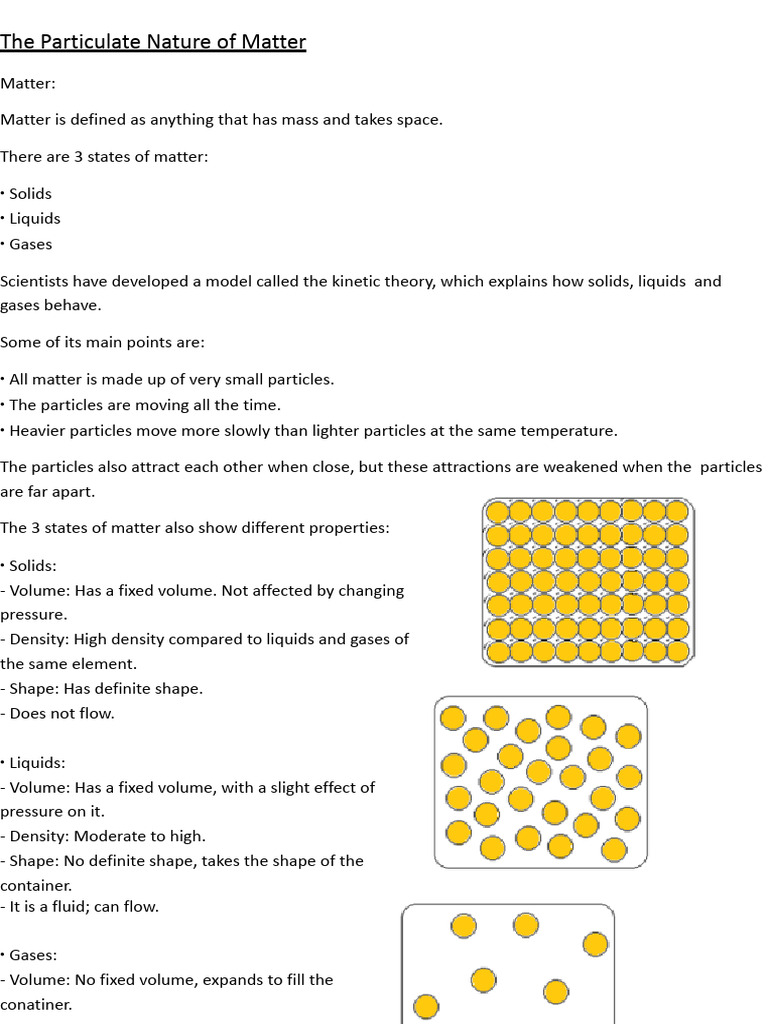 The Particulate Nature of Matter

Matter:

Matter is defined as anything that has mass and takes space.

There are 3 states of matter:

• Solids
• Liquids
• Gases

Scientists have developed a model called the kinetic theory, which explains how solids, liquids and gases behave.

Some of its main points are:

• All matter is made up of very small particles.
• The particles are moving all the time.
• Heavier particles move more slowly than lighter particles at the same temperature.

The particles also attract each other when close, but these attractions are weakened when the particles are far apart.

The 3 states of matter also show different properties:

• Solids:
- Volume: Has a fixed volume. Not affected by changing pressure.
- Density: High density compared to liquids and gases of the same element.
- Shape: Has definite shape.
- Does not flow.

• Liquids:
- Volume: Has a fixed volume, with a slight effect of pressure on it.
- Density: Moderate to high.
- Shape: No definite shape, takes the shape of the container.
- It is a fluid; can flow.

• Gases:
- Volume: No fixed volume, expands to fill the conatiner.